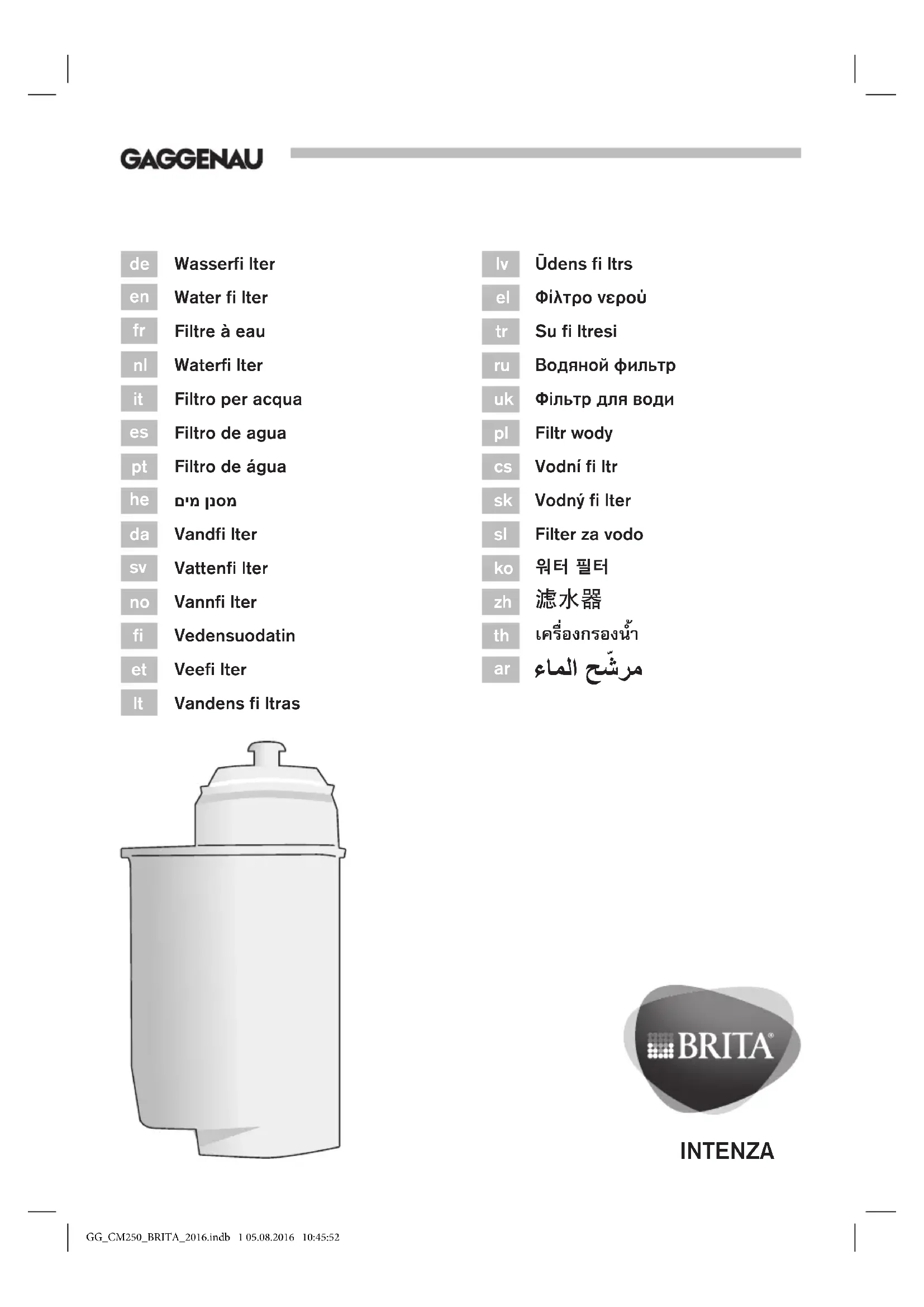 GAGGENAU

de Wasserfi lter
en Water fi lter
fr Filtre à eau
nl Waterfi lter
it Filtro per acqua
es Filtro de agua
pt Filtro de água
he מסנן מים
da Vandfi lter
sv Vattenfi lter
no Vannfi lter
fi Vedensuodatin
et Veefi lter
lt Vandens fi ltras

lv Ūdens fi ltrs
el Φίλτρο νερού
tr Su fi ltresi
ru Водяной фильтр
uk Фільтр для води
pl Filtr wody
cs Vodní fi ltr
sk Vodný fi lter
sl Filter za vodo
ko 워터 필터
zh 滤水器
th เครื่องกรองน้ำ
ar مرشّح الماء

BRITA®

INTENZA

GG_CM250_BRITA_2016.indb 1 05.08.2016 10:45:52